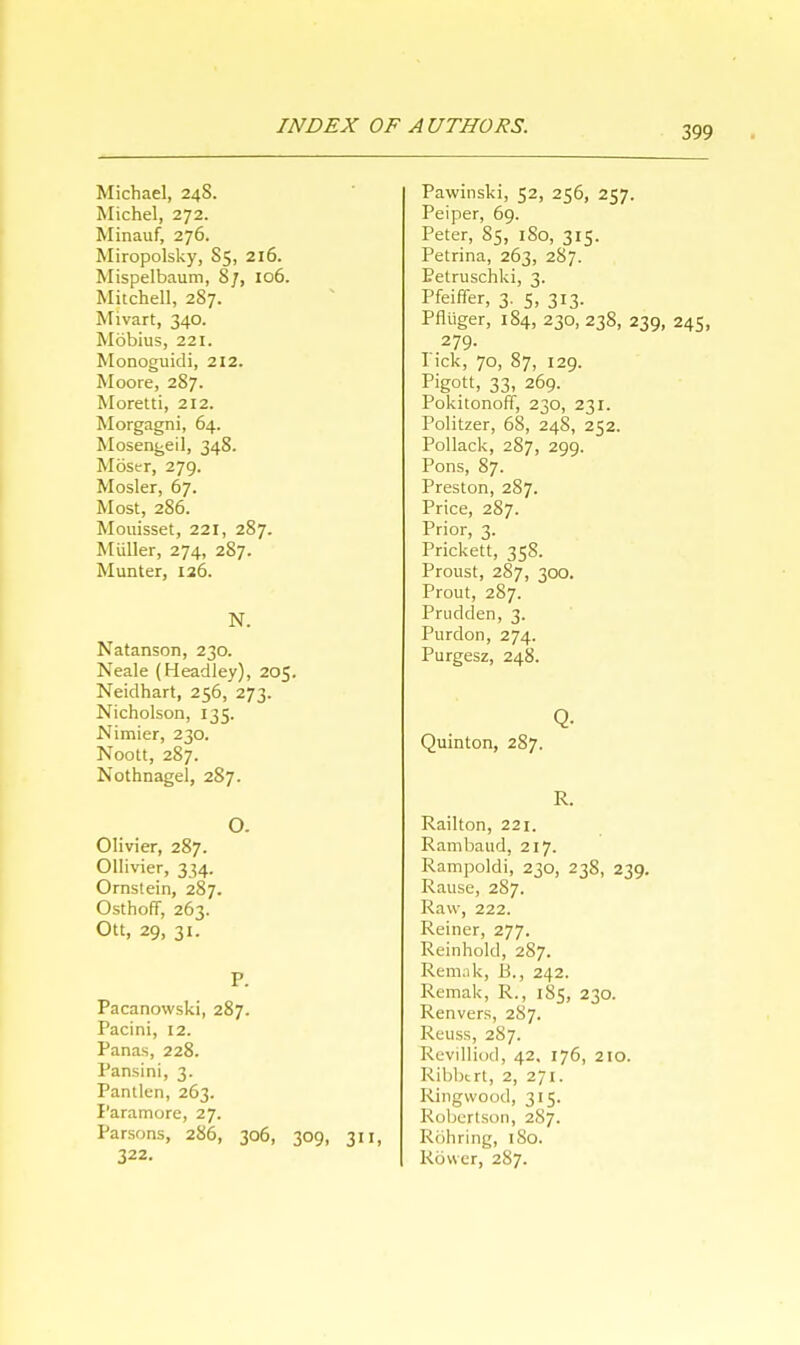 INDEX OF AUTHORS. 399

Michael, 248.
Michel, 272.
Minauf, 276.
Miropolsky, 85, 216.
Mispelbaum, 87, 106.
Mitchell, 287.
Mivart, 340.
Möbius, 221.
Monoguidi, 212.
Moore, 287.
Moretti, 212.
Morgagni, 64.
Mosengeil, 348.
Möser, 279.
Mosler, 67.
Most, 286.
Mouisset, 221, 287.
Müller, 274, 287.
Munter, 126.

N.
Natanson, 230.
Neale (Headley), 205.
Neidhart, 256, 273.
Nicholson, 135.
Nimier, 230.
Noott, 287.
Nothnagel, 287.

O.
Olivier, 287.
Ollivier, 334.
Ornstein, 287.
Osthoff, 263.
Ott, 29, 31.

P.
Pacanowski, 287.
Pacini, 12.
Panas, 228.
Pansini, 3.
Pantlen, 263.
Paramore, 27.
Parsons, 286, 306, 309, 311, 322.

Pawinski, 52, 256, 257.
Peiper, 69.
Peter, 85, 180, 315.
Petrina, 263, 287.
Petruschki, 3.
Pfeiffer, 3. 5, 313.
Pflüger, 184, 230, 238, 239, 245, 279.
Pick, 70, 87, 129.
Pigott, 33, 269.
Pokitonoff, 230, 231.
Politzer, 68, 248, 252.
Pollack, 287, 299.
Pons, 87.
Preston, 287.
Price, 287.
Prior, 3.
Prickett, 358.
Proust, 287, 300.
Prout, 287.
Prudden, 3.
Purdon, 274.
Purgesz, 248.

Q.
Quinton, 287.

R.
Railton, 221.
Rambaud, 217.
Rampoldi, 230, 238, 239.
Rause, 287.
Raw, 222.
Reiner, 277.
Reinhold, 287.
Remak, B., 242.
Remak, R., 185, 230.
Renvers, 287.
Reuss, 287.
Revilliod, 42, 176, 210.
Ribbert, 2, 271.
Ringwood, 315.
Robertson, 287.
Röhring, 180.
Röwer, 287.